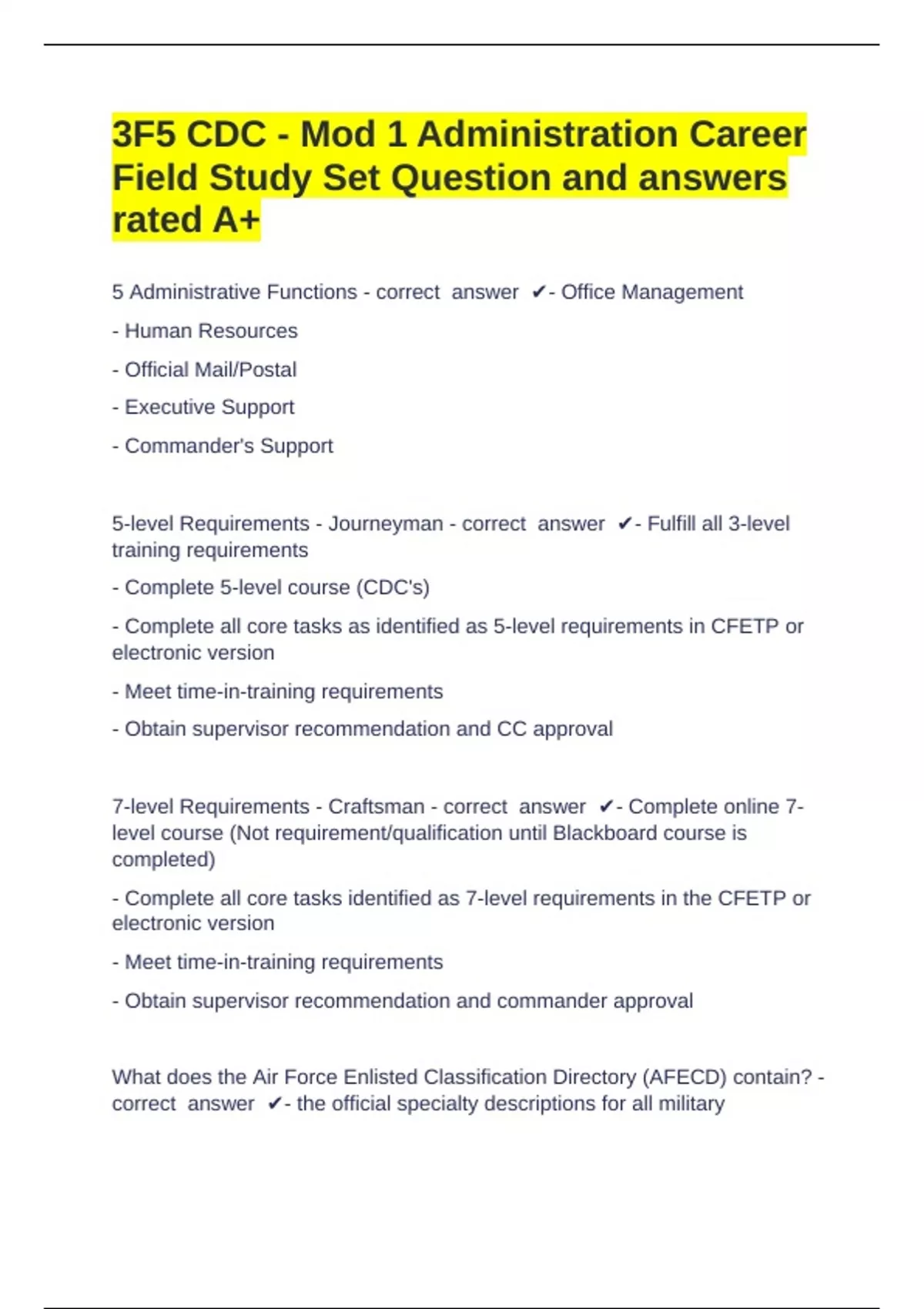 3F5 CDC - Mod 1 Administration Career Field Study Set Question and answers rated A+

5 Administrative Functions - correct answer ✔- Office Management

- Human Resources

- Official Mail/Postal

- Executive Support

- Commander's Support

5-level Requirements - Journeyman - correct answer ✔- Fulfill all 3-level training requirements

- Complete 5-level course (CDC's)

- Complete all core tasks as identified as 5-level requirements in CFETP or electronic version

- Meet time-in-training requirements

- Obtain supervisor recommendation and CC approval

7-level Requirements - Craftsman - correct answer ✔- Complete online 7-level course (Not requirement/qualification until Blackboard course is completed)

- Complete all core tasks identified as 7-level requirements in the CFETP or electronic version

- Meet time-in-training requirements

- Obtain supervisor recommendation and commander approval

What does the Air Force Enlisted Classification Directory (AFECD) contain? - correct answer ✔- the official specialty descriptions for all military